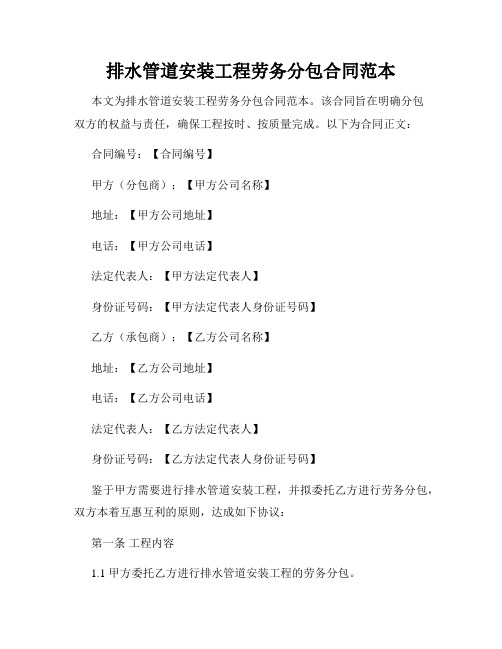 排水管道安装工程劳务分包合同范本

本文为排水管道安装工程劳务分包合同范本。该合同旨在明确分包双方的权益与责任，确保工程按时、按质量完成。以下为合同正文：

合同编号：【合同编号】

甲方（分包商）：【甲方公司名称】

地址：【甲方公司地址】

电话：【甲方公司电话】

法定代表人：【甲方法定代表人】

身份证号码：【甲方法定代表人身份证号码】

乙方（承包商）：【乙方公司名称】

地址：【乙方公司地址】

电话：【乙方公司电话】

法定代表人：【乙方法定代表人】

身份证号码：【乙方法定代表人身份证号码】

鉴于甲方需要进行排水管道安装工程，并拟委托乙方进行劳务分包，双方本着互惠互利的原则，达成如下协议：

第一条 工程内容

1.1 甲方委托乙方进行排水管道安装工程的劳务分包。